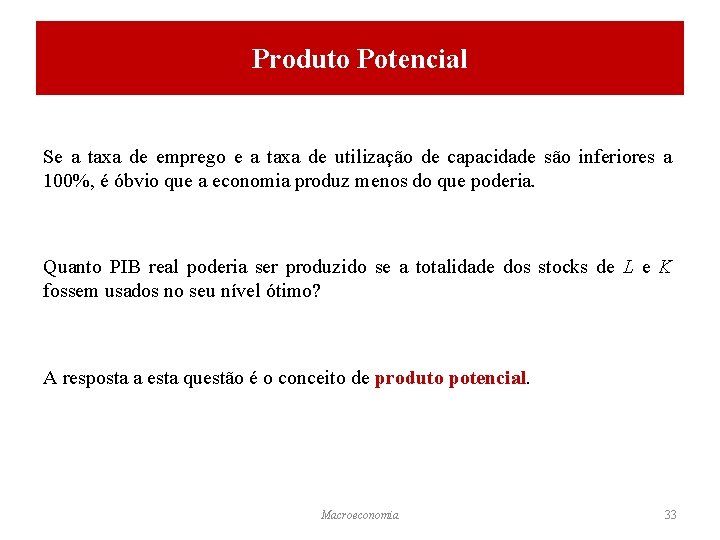 Produto Potencial

Se a taxa de emprego e a taxa de utilização de capacidade são inferiores a 100%, é óbvio que a economia produz menos do que poderia.

Quanto PIB real poderia ser produzido se a totalidade dos stocks de $L$ e $K$ fossem usados no seu nível ótimo?

A resposta a esta questão é o conceito de produto potencial.

Macroeconomia

33